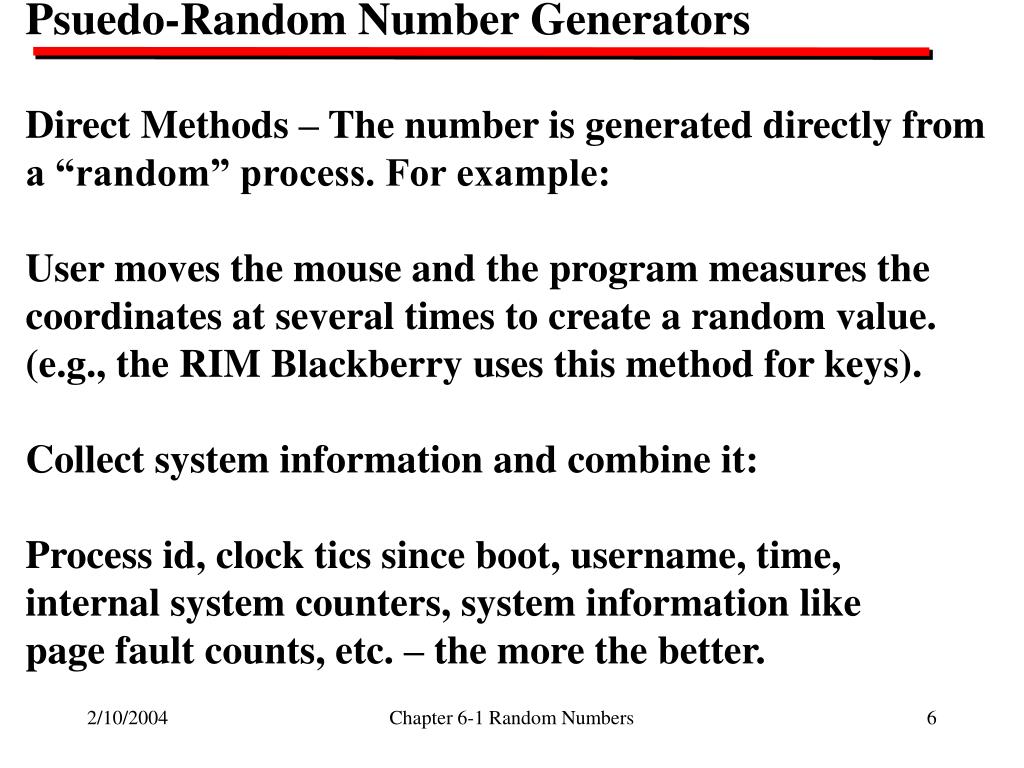 Psuedo-Random Number Generators

Direct Methods – The number is generated directly from a “random” process. For example:

User moves the mouse and the program measures the coordinates at several times to create a random value. (e.g., the RIM Blackberry uses this method for keys).

Collect system information and combine it:

Process id, clock tics since boot, username, time, internal system counters, system information like page fault counts, etc. – the more the better.

2/10/2004

Chapter 6-1 Random Numbers

6